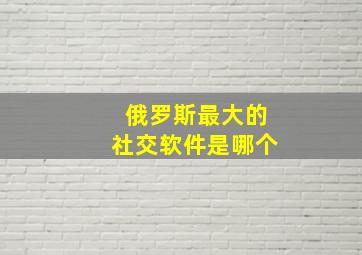 俄罗斯最大的
社交软件是哪个